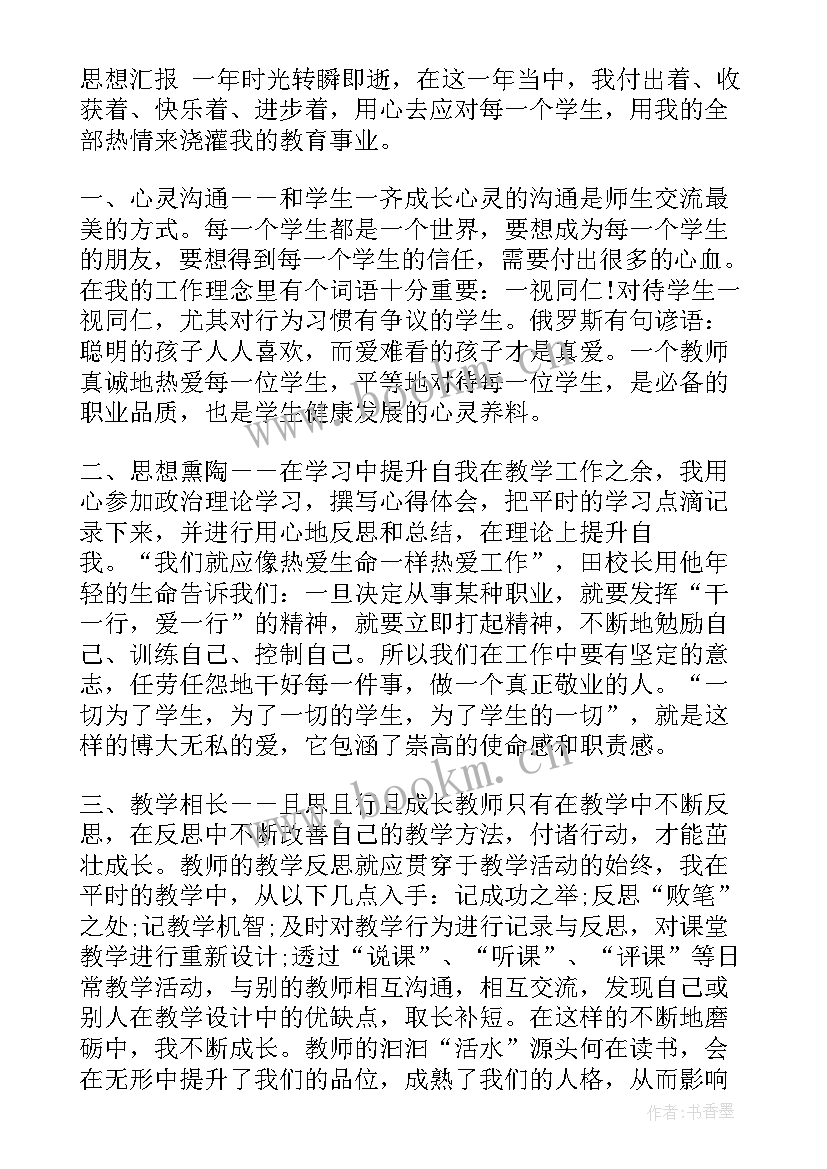 思想汇报 一年时光转瞬即逝，在这一年当中，我付出着、收获着、快乐着、进步着，用心去应对每一个学生，用我的全部热情来浇灌我的教育事业。

一、心灵沟通——和学生一齐成长心灵的沟通是师生交流最美的方式。每一个学生都是一个世界，要想成为每一个学生的朋友，要想得到每一个学生的信任，需要付出很多的心血。在我的工作理念里有个词语十分重要：一视同仁!对待学生一视同仁，尤其对行为习惯有争议的学生。俄罗斯有句谚语：聪明的孩子人人喜欢，而爱难看的孩子才是真爱。一个教师真诚地热爱每一位学生，平等地对待每一位学生，是必备的职业品质，也是学生健康发展的心灵养料。

二、思想熏陶——在学习中提升自我在教学工作之余，我用心参加政治理论学习，撰写心得体会，把平时的学习点滴记录下来，并进行用心地反思和总结，在理论上提升自我。“我们就应像热爱生命一样热爱工作”，田校长用他年轻的生命告诉我们：一旦决定从事某种职业，就要发挥“干一行，爱一行”的精神，就要立即打起精神，不断地勉励自己、训练自己、控制自己。所以我们在工作中要有坚定的意志，任劳任怨地干好每一件事，做一个真正敬业的人。“一切为了学生，为了一切的学生，为了学生的一切”，就是这样的博大无私的爱，它包涵了崇高的使命感和职责感。

三、教学相长——且思且行且成长教师只有在教学中不断反思，在反思中不断改善自己的教学方法，付诸行动，才能茁壮成长。教师的教学反思就应贯穿于教学活动的始终，我在平时的教学中，从以下几点入手：记成功之举;反思“败笔”之处;记教学机智;及时对教学行为进行记录与反思，对课堂教学进行重新设计;透过“说课”、“听课”、“评课”等日常教学活动，与别的教师相互沟通，相互交流，发现自己或别人在教学设计中的优缺点，取长补短。在这样的不断地磨砺中，我不断成长。教师的汩汩“活水”源头何在读书，会在无形中提升了我们的品位，成熟了我们的人格，从而影响

www.bookm.cn

作者:书香墨